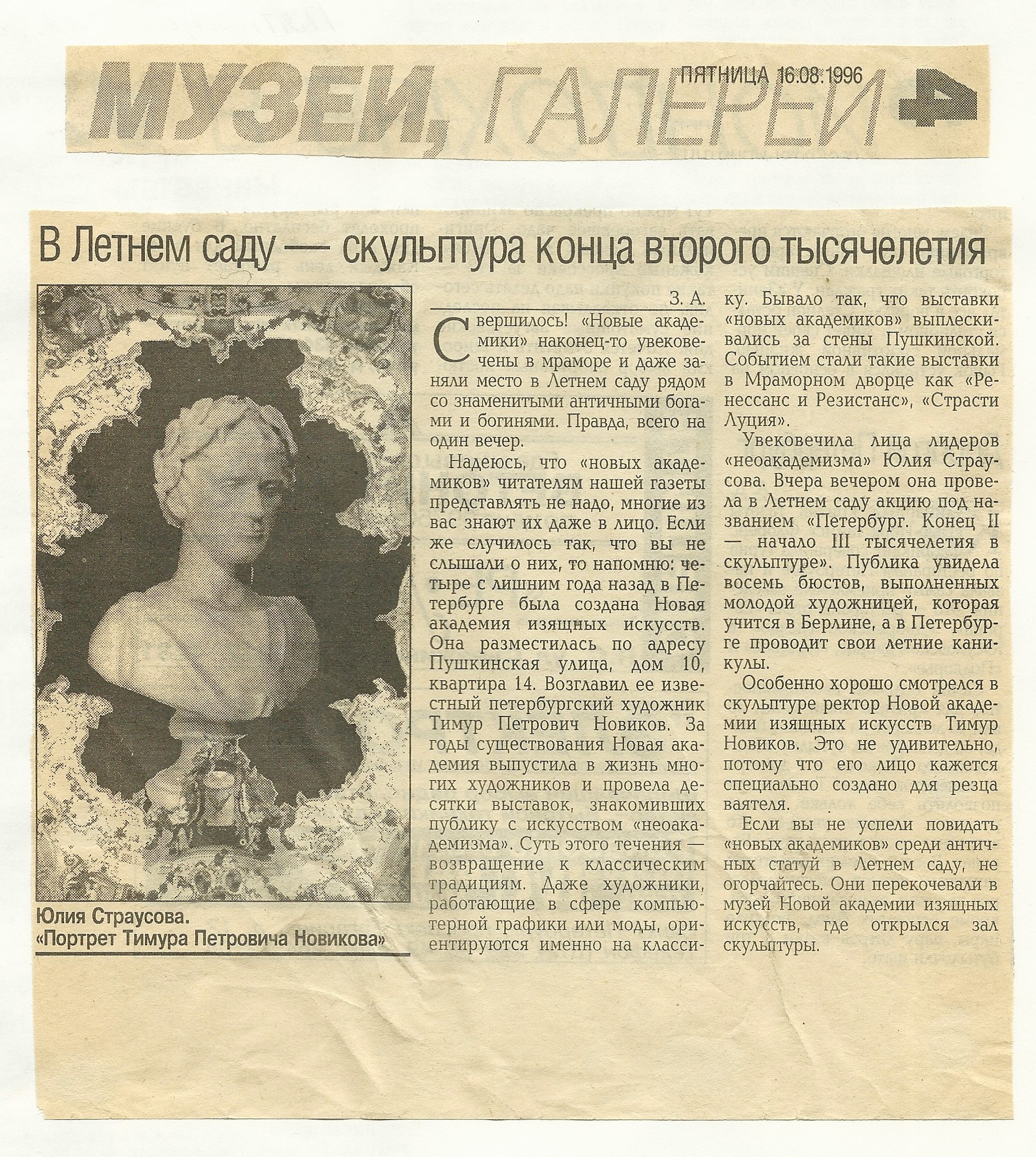 МУЗЕИ, ГАЛЕРЕИ

ПЯТНИЦА 16.08.1996

4

В Летнем саду — скульптура конца второго тысячелетия

Юлия Страусова.
«Портрет Тимура Петровича Новикова»

З. А.

Свершилось! «Новые академики» наконец-то увековечены в мраморе и даже заняли место в Летнем саду рядом со знаменитыми античными богами и богинями. Правда, всего на один вечер.

Надеюсь, что «новых академиков» читателям нашей газеты представлять не надо, многие из вас знают их даже в лицо. Если же случилось так, что вы не слышали о них, то напомню: четыре с лишним года назад в Петербурге была создана Новая академия изящных искусств. Она разместилась по адресу Пушкинская улица, дом 10, квартира 14. Возглавил ее известный петербургский художник Тимур Петрович Новиков. За годы существования Новая академия выпустила в жизнь многих художников и провела десятки выставок, знакомивших публику с искусством «неоакадемизма». Суть этого течения — возвращение к классическим традициям. Даже художники, работающие в сфере компьютерной графики или моды, ориентируются именно на классику. Бывало так, что выставки «новых академиков» выплескивались за стены Пушкинской. Событием стали такие выставки в Мраморном дворце как «Ренессанс и Резистанс», «Страсти Луция».

Увековечила лица лидеров «неоакадемизма» Юлия Страусова. Вчера вечером она провела в Летнем саду акцию под названием «Петербург. Конец II — начало III тысячелетия в скульптуре». Публика увидела восемь бюстов, выполненных молодой художницей, которая учится в Берлине, а в Петербурге проводит свои летние каникулы.

Особенно хорошо смотрелся в скульптуре ректор Новой академии изящных искусств Тимур Новиков. Это не удивительно, потому что его лицо кажется специально создано для резца ваятеля.

Если вы не успели повидать «новых академиков» среди античных статуй в Летнем саду, не огорчайтесь. Они перекочевали в музей Новой академии изящных искусств, где открылся зал скульптуры.